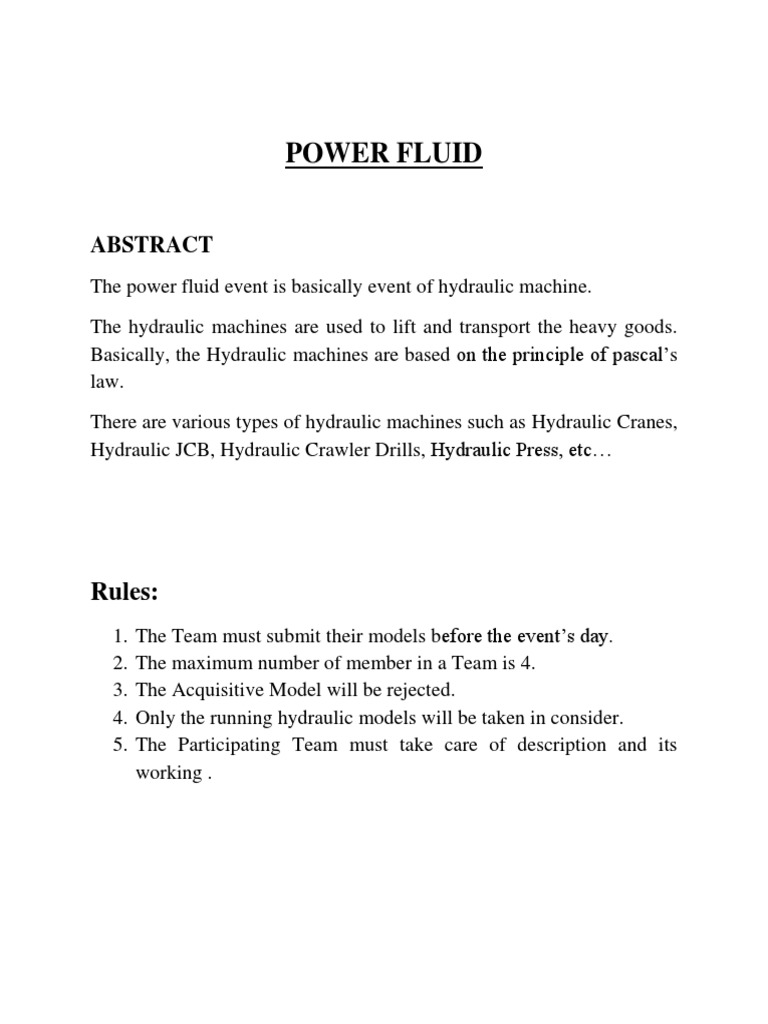 POWER FLUID

ABSTRACT

The power fluid event is basically event of hydraulic machine.

The hydraulic machines are used to lift and transport the heavy goods. Basically, the Hydraulic machines are based on the principle of pascal's law.

There are various types of hydraulic machines such as Hydraulic Cranes, Hydraulic JCB, Hydraulic Crawler Drills, Hydraulic Press, etc…

Rules:

1. The Team must submit their models before the event's day.
2. The maximum number of member in a Team is 4.
3. The Acquisitive Model will be rejected.
4. Only the running hydraulic models will be taken in consider.
5. The Participating Team must take care of description and its working .